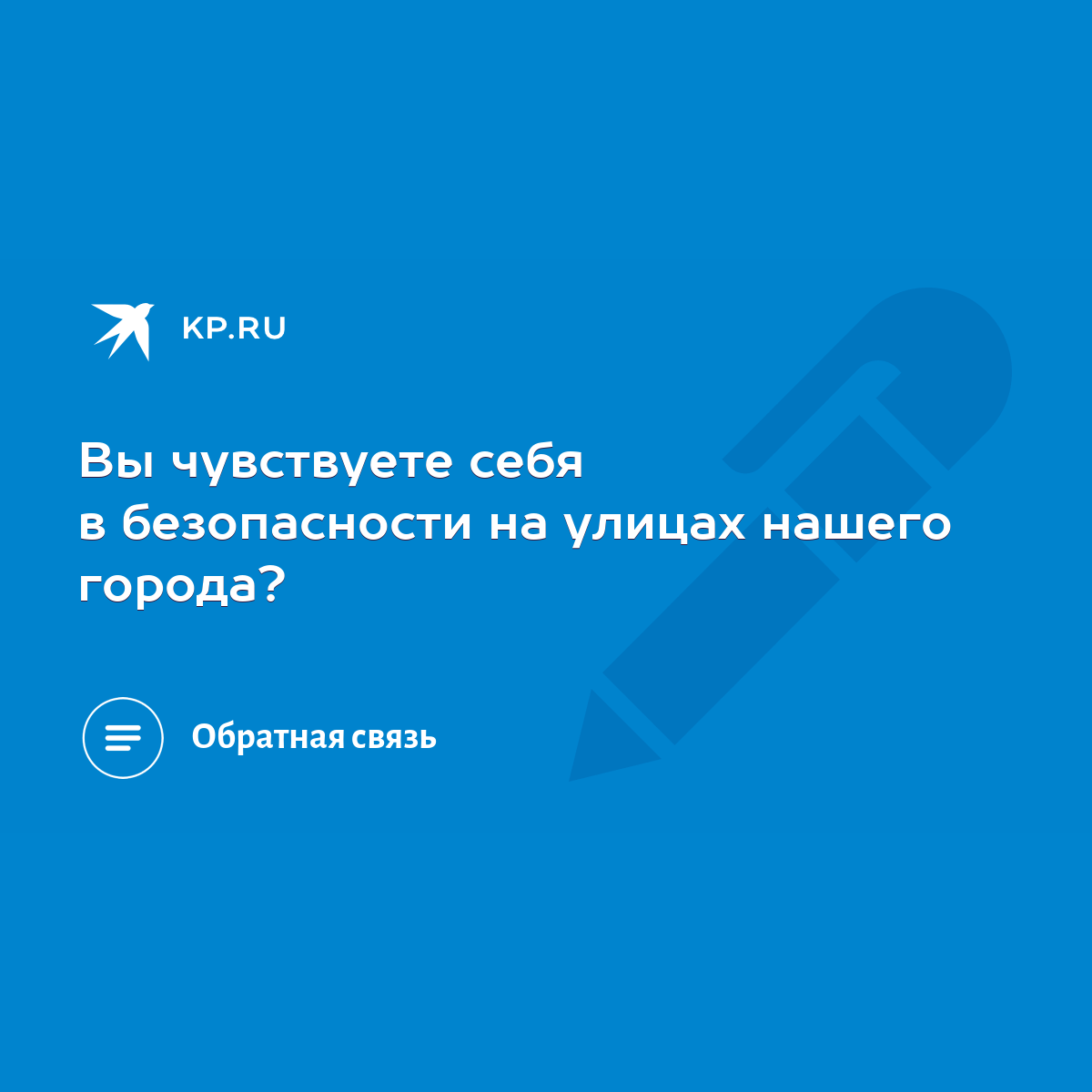 KP.RU

Вы чувствуете себя в безопасности на улицах нашего города?

Обратная связь